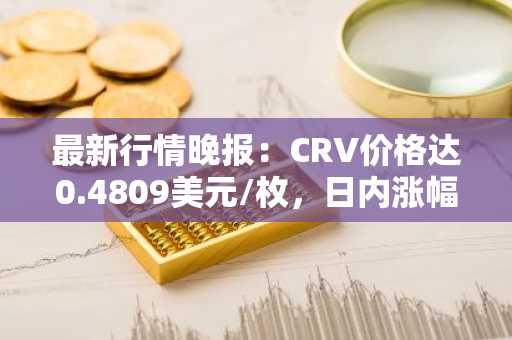 最新行情晚报：CRV价格达0.4809美元/枚，日内涨幅